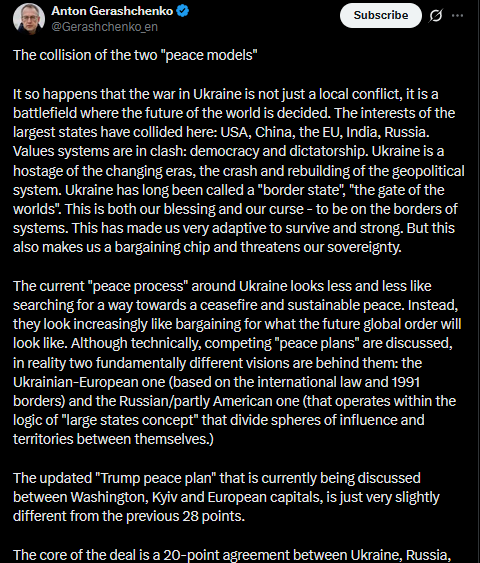 Anton Gerashchenko
@Gerashchenko_en

Subscribe

The collision of the two "peace models"

It so happens that the war in Ukraine is not just a local conflict, it is a battlefield where the future of the world is decided. The interests of the largest states have collided here: USA, China, the EU, India, Russia. Values systems are in clash: democracy and dictatorship. Ukraine is a hostage of the changing eras, the crash and rebuilding of the geopolitical system. Ukraine has long been called a "border state", "the gate of the worlds". This is both our blessing and our curse - to be on the borders of systems. This has made us very adaptive to survive and strong. But this also makes us a bargaining chip and threatens our sovereignty.

The current "peace process" around Ukraine looks less and less like searching for a way towards a ceasefire and sustainable peace. Instead, they look increasingly like bargaining for what the future global order will look like. Although technically, competing "peace plans" are discussed, in reality two fundamentally different visions are behind them: the Ukrainian-European one (based on the international law and 1991 borders) and the Russian/partly American one (that operates within the logic of "large states concept" that divide spheres of influence and territories between themselves.)

The updated "Trump peace plan" that is currently being discussed between Washington, Kyiv and European capitals, is just very slightly different from the previous 28 points.

The core of the deal is a 20-point agreement between Ukraine, Russia,